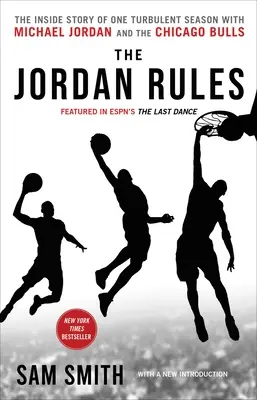 THE INSIDE STORY OF ONE TURBULENT SEASON WITH MICHAEL JORDAN AND THE CHICAGO BULLS

THE JORDAN RULES

FEATURED IN ESPN'S THE LAST DANCE

NEW YORK TIMES BESTSELLER

SAM SMITH

WITH A NEW INTRODUCTION